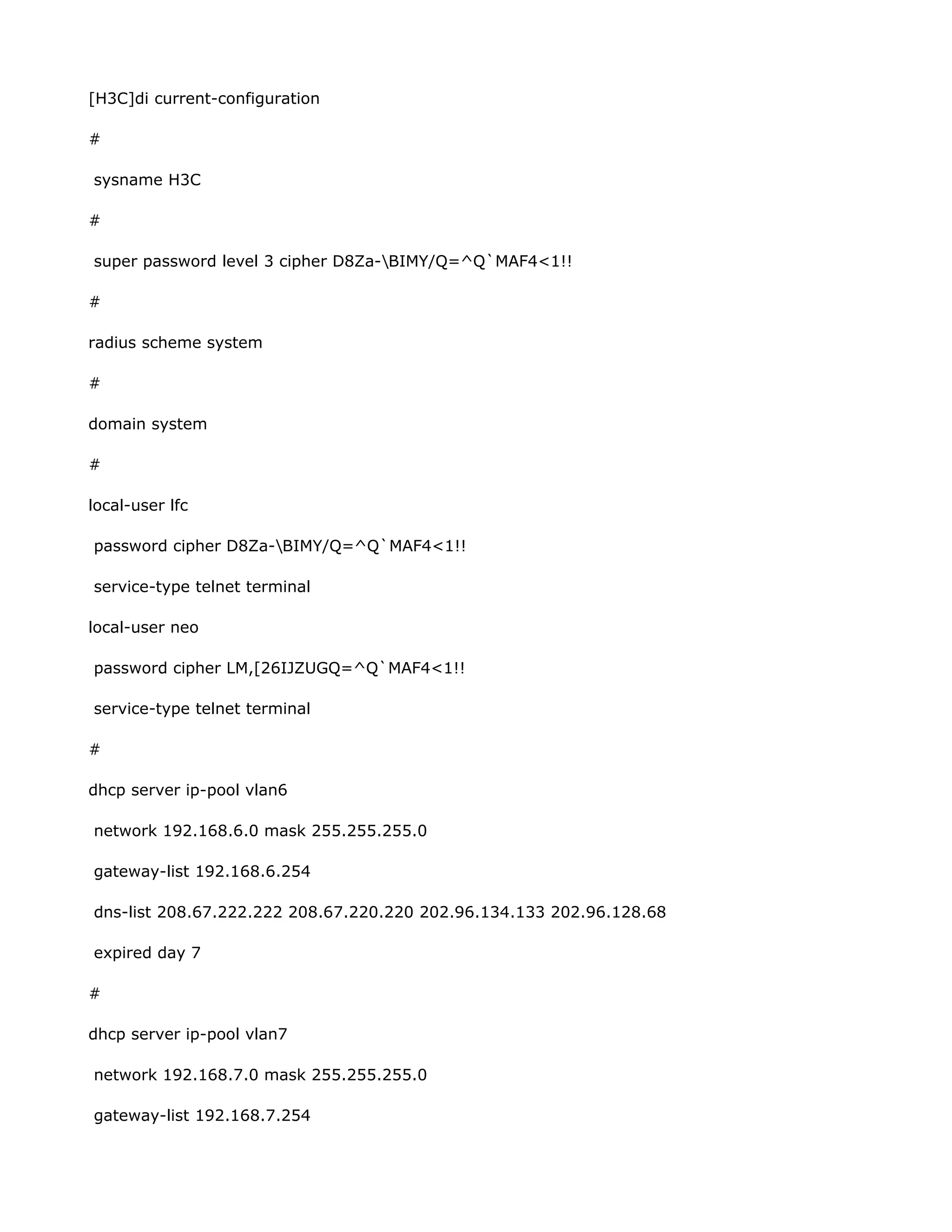 [H3C]di current-configuration

#

 sysname H3C

#

 super password level 3 cipher D8Za-\BIMY/Q=^Q`MAF4<1!!

#

radius scheme system

#

domain system

#

local-user lfc

 password cipher D8Za-\BIMY/Q=^Q`MAF4<1!!

 service-type telnet terminal

local-user neo

 password cipher LM,[26IJZUGQ=^Q`MAF4<1!!

 service-type telnet terminal

#

dhcp server ip-pool vlan6

 network 192.168.6.0 mask 255.255.255.0

 gateway-list 192.168.6.254

 dns-list 208.67.222.222 208.67.220.220 202.96.134.133 202.96.128.68

 expired day 7

#

dhcp server ip-pool vlan7

 network 192.168.7.0 mask 255.255.255.0

 gateway-list 192.168.7.254